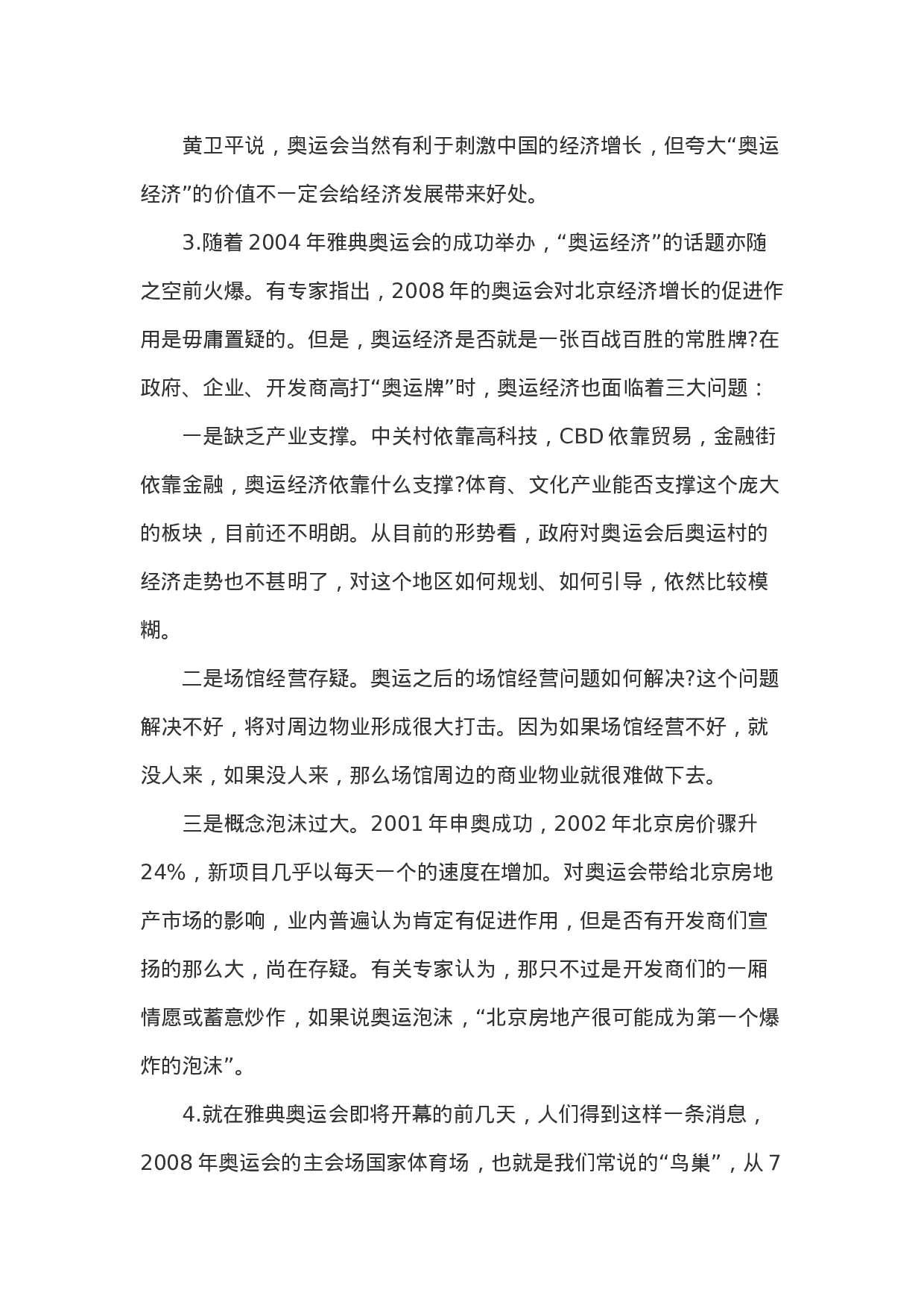 黄卫平说，奥运会当然有利于刺激中国的经济增长，但夸大“奥运经济”的价值不一定会给经济发展带来好处。

3.随着 2004 年雅典奥运会的成功举办，“奥运经济”的话题亦随之空前火爆。有专家指出，2008 年的奥运会对北京经济增长的促进作用是毋庸置疑的。但是，奥运经济是否就是一张百战百胜的常胜牌?在政府、企业、开发商高打“奥运牌”时，奥运经济也面临着三大问题：

一是缺乏产业支撑。中关村依靠高科技，CBD 依靠贸易，金融街依靠金融，奥运经济依靠什么支撑?体育、文化产业能否支撑这个庞大的板块，目前还不明朗。从目前的形势看，政府对奥运会后奥运村的经济走势也不甚明了，对这个地区如何规划、如何引导，依然比较模糊。

二是场馆经营存疑。奥运之后的场馆经营问题如何解决?这个问题解决不好，将对周边物业形成很大打击。因为如果场馆经营不好，就没人来，如果没人来，那么场馆周边的商业物业就很难做下去。

三是概念泡沫过大。2001 年申奥成功，2002 年北京房价骤升 24%，新项目几乎以每天一个的速度在增加。对奥运会带给北京房地产市场的影响，业内普遍认为肯定有促进作用，但是否有开发商们宣扬的那么大，尚在存疑。有关专家认为，那只不过是开发商们的一厢情愿或蓄意炒作，如果说奥运泡沫，“北京房地产很可能成为第一个爆炸的泡沫”。

4.就在雅典奥运会即将开幕的前几天，人们得到这样一条消息，2008 年奥运会的主会场国家体育场，也就是我们常说的“鸟巢”，从 7